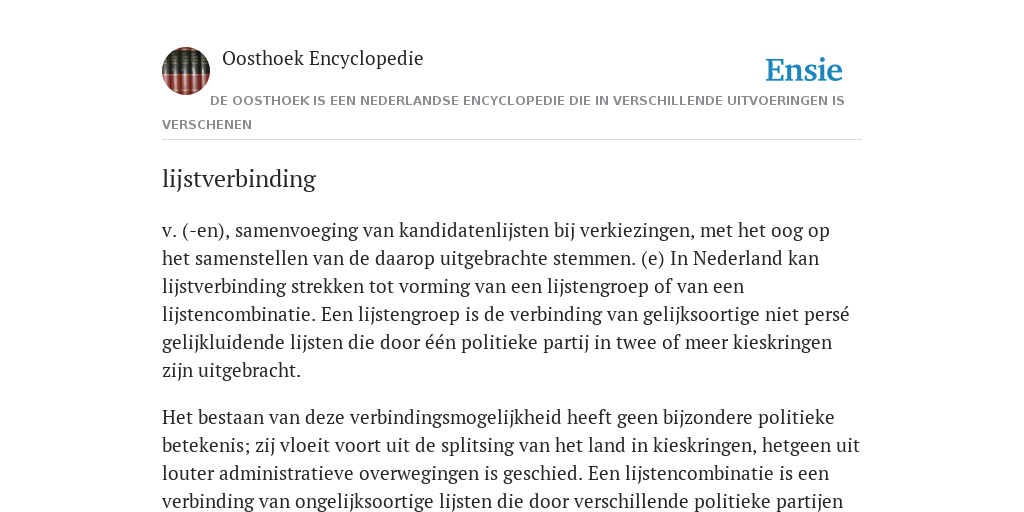 Oosthoek Encyclopedie

Ensie

DE OOSTHOEK IS EEN NEDERLANDSE ENCYCLOPEDIE DIE IN VERSCHILLENDE UITVOERINGEN IS VERSCHENEN

lijstverbinding

v. (-en), samenvoeging van kandidatenlijsten bij verkiezingen, met het oog op het samenstellen van de daarop uitgebrachte stemmen. (e) In Nederland kan lijstverbinding strekken tot vorming van een lijstengroep of van een lijstencombinatie. Een lijstengroep is de verbinding van gelijksoortige niet persé gelijkluidende lijsten die door één politieke partij in twee of meer kieskringen zijn uitgebracht.

Het bestaan van deze verbindingsmogelijkheid heeft geen bijzondere politieke betekenis; zij vloeit voort uit de splitsing van het land in kieskringen, hetgeen uit louter administratieve overwegingen is geschied. Een lijstencombinatie is een verbinding van ongelijksoortige lijsten die door verschillende politieke partijen